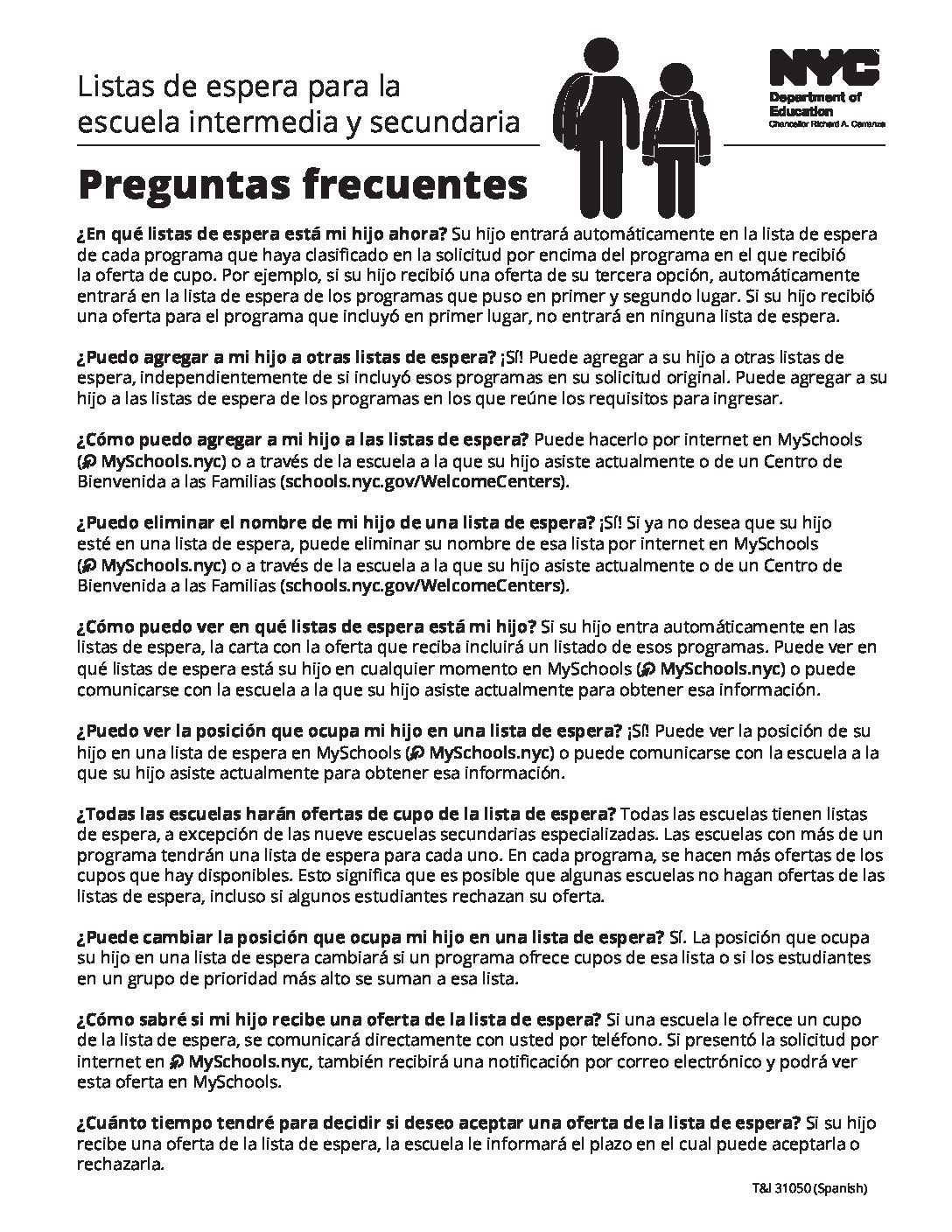 Listas de espera para la escuela intermedia y secundaria

NYC Department of Education Chancellor Richard A. Carranza

Preguntas frecuentes

¿En qué listas de espera está mi hijo ahora? Su hijo entrará automáticamente en la lista de espera de cada programa que haya clasificado en la solicitud por encima del programa en el que recibió la oferta de cupo. Por ejemplo, si su hijo recibió una oferta de su tercera opción, automáticamente entrará en la lista de espera de los programas que puso en primer y segundo lugar. Si su hijo recibió una oferta para el programa que incluyó en primer lugar, no entrará en ninguna lista de espera.

¿Puedo agregar a mi hijo a otras listas de espera? ¡Sí! Puede agregar a su hijo a otras listas de espera, independientemente de si incluyó esos programas en su solicitud original. Puede agregar a su hijo a las listas de espera de los programas en los que reúne los requisitos para ingresar.

¿Cómo puedo agregar a mi hijo a las listas de espera? Puede hacerlo por internet en MySchools (MySchools.nyc) o a través de la escuela a la que su hijo asiste actualmente o de un Centro de Bienvenida a las Familias (schools.nyc.gov/WelcomeCenters).

¿Puedo eliminar el nombre de mi hijo de una lista de espera? ¡Sí! Si ya no desea que su hijo esté en una lista de espera, puede eliminar su nombre de esa lista por internet en MySchools (MySchools.nyc) o a través de la escuela a la que su hijo asiste actualmente o de un Centro de Bienvenida a las Familias (schools.nyc.gov/WelcomeCenters).

¿Cómo puedo ver en qué listas de espera está mi hijo? Si su hijo entra automáticamente en las listas de espera, la carta con la oferta que reciba incluirá un listado de esos programas. Puede ver en qué listas de espera está su hijo en cualquier momento en MySchools (MySchools.nyc) o puede comunicarse con la escuela a la que su hijo asiste actualmente para obtener esa información.

¿Puedo ver la posición que ocupa mi hijo en una lista de espera? ¡Sí! Puede ver la posición de su hijo en una lista de espera en MySchools (MySchools.nyc) o puede comunicarse con la escuela a la que su hijo asiste actualmente para obtener esa información.

¿Todas las escuelas harán ofertas de cupo de la lista de espera? Todas las escuelas tienen listas de espera, a excepción de las nueve escuelas secundarias especializadas. Las escuelas con más de un programa tendrán una lista de espera para cada uno. En cada programa, se hacen más ofertas de los cupos que hay disponibles. Esto significa que es posible que algunas escuelas no hagan ofertas de las listas de espera, incluso si algunos estudiantes rechazan su oferta.

¿Puede cambiar la posición que ocupa mi hijo en una lista de espera? Sí. La posición que ocupa su hijo en una lista de espera cambiará si un programa ofrece cupos de esa lista o si los estudiantes en un grupo de prioridad más alto se suman a esa lista.

¿Cómo sabré si mi hijo recibe una oferta de la lista de espera? Si una escuela le ofrece un cupo de la lista de espera, se comunicará directamente con usted por teléfono. Si presentó la solicitud por internet en MySchools.nyc, también recibirá una notificación por correo electrónico y podrá ver esta oferta en MySchools.

¿Cuánto tiempo tendré para decidir si deseo aceptar una oferta de la lista de espera? Si su hijo recibe una oferta de la lista de espera, la escuela le informará el plazo en el cual puede aceptarla o rechazarla.

T&I 31050 (Spanish)